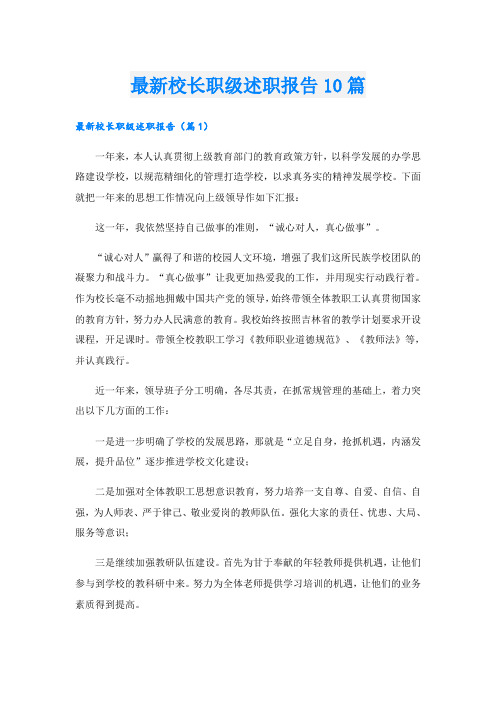 最新校长职级述职报告10篇

最新校长职级述职报告（篇1）

一年来，本人认真贯彻上级教育部门的教育政策方针，以科学发展的办学思路建设学校，以规范精细化的管理打造学校，以求真务实的精神发展学校。下面就把一年来的思想工作情况向上级领导作如下汇报：

这一年，我依然坚持自己做事的准则，“诚心对人，真心做事”。

“诚心对人”赢得了和谐的校园人文环境，增强了我们这所民族学校团队的凝聚力和战斗力。“真心做事”让我更加热爱我的工作，并用现实行动践行着。作为校长毫不动摇地拥戴中国共产党的领导，始终带领全体教职工认真贯彻国家的教育方针，努力办人民满意的教育。我校始终按照吉林省的教学计划要求开设课程，开足课时。带领全校教职工学习《教师职业道德规范》、《教师法》等，并认真践行。

近一年来，领导班子分工明确，各尽其责，在抓常规管理的基础上，着力突出以下几方面的工作：

一是进一步明确了学校的发展思路，那就是“立足自身，抢抓机遇，内涵发展，提升品位”逐步推进学校文化建设；

二是加强对全体教职工思想意识教育，努力培养一支自尊、自爱、自信、自强，为人师表、严于律己、敬业爱岗的教师队伍。强化大家的责任、忧患、大局、服务等意识；

三是继续加强教研队伍建设。首先为甘于奉献的年轻教师提供机遇，让他们参与到学校的教科研中来。努力为全体老师提供学习培训的机遇，让他们的业务素质得到提高。